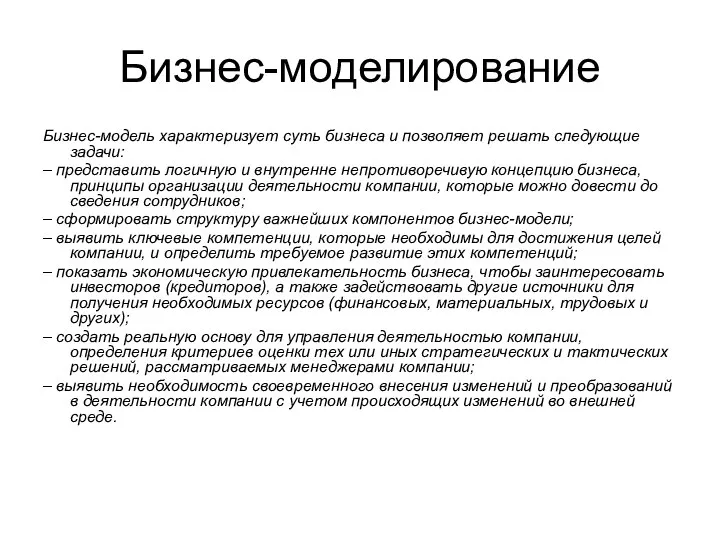 Бизнес-моделирование

Бизнес-модель характеризует суть бизнеса и позволяет решать следующие задачи:

– представить логичную и внутренне непротиворечивую концепцию бизнеса, принципы организации деятельности компании, которые можно довести до сведения сотрудников;

– сформировать структуру важнейших компонентов бизнес-модели;

– выявить ключевые компетенции, которые необходимы для достижения целей компании, и определить требуемое развитие этих компетенций;

– показать экономическую привлекательность бизнеса, чтобы заинтересовать инвесторов (кредиторов), а также задействовать другие источники для получения необходимых ресурсов (финансовых, материальных, трудовых и других);

– создать реальную основу для управления деятельностью компании, определения критериев оценки тех или иных стратегических и тактических решений, рассматриваемых менеджерами компании;

– выявить необходимость своевременного внесения изменений и преобразований в деятельности компании с учетом происходящих изменений во внешней среде.